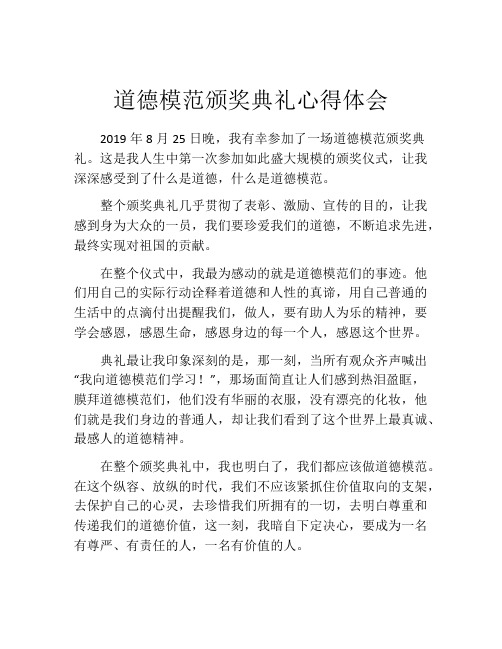 道德模范颁奖典礼心得体会

2019 年 8 月 25 日晚，我有幸参加了一场道德模范颁奖典礼。这是我人生中第一次参加如此盛大规模的颁奖仪式，让我深深感受到了什么是道德，什么是道德模范。

整个颁奖典礼几乎贯彻了表彰、激励、宣传的目的，让我感到身为大众的一员，我们要珍爱我们的道德，不断追求先进，最终实现对祖国的贡献。

在整个仪式中，我最为感动的就是道德模范们的事迹。他们用自己的实际行动诠释着道德和人性的真谛，用自己普通的生活中的点滴付出提醒我们，做人，要有助人为乐的精神，要学会感恩，感恩生命，感恩身边的每一个人，感恩这个世界。

典礼最让我印象深刻的是，那一刻，当所有观众齐声喊出“我向道德模范们学习！”，那场面简直让人们感到热泪盈眶，膜拜道德模范们，他们没有华丽的衣服，没有漂亮的化妆，他们就是我们身边的普通人，却让我们看到了这个世界上最真诚、最感人的道德精神。

在整个颁奖典礼中，我也明白了，我们都应该做道德模范。在这个纵容、放纵的时代，我们不应该紧抓住价值取向的支架，去保护自己的心灵，去珍惜我们所拥有的一切，去明白尊重和传递我们的道德价值，这一刻，我暗自下定决心，要成为一名有尊严、有责任的人，一名有价值的人。